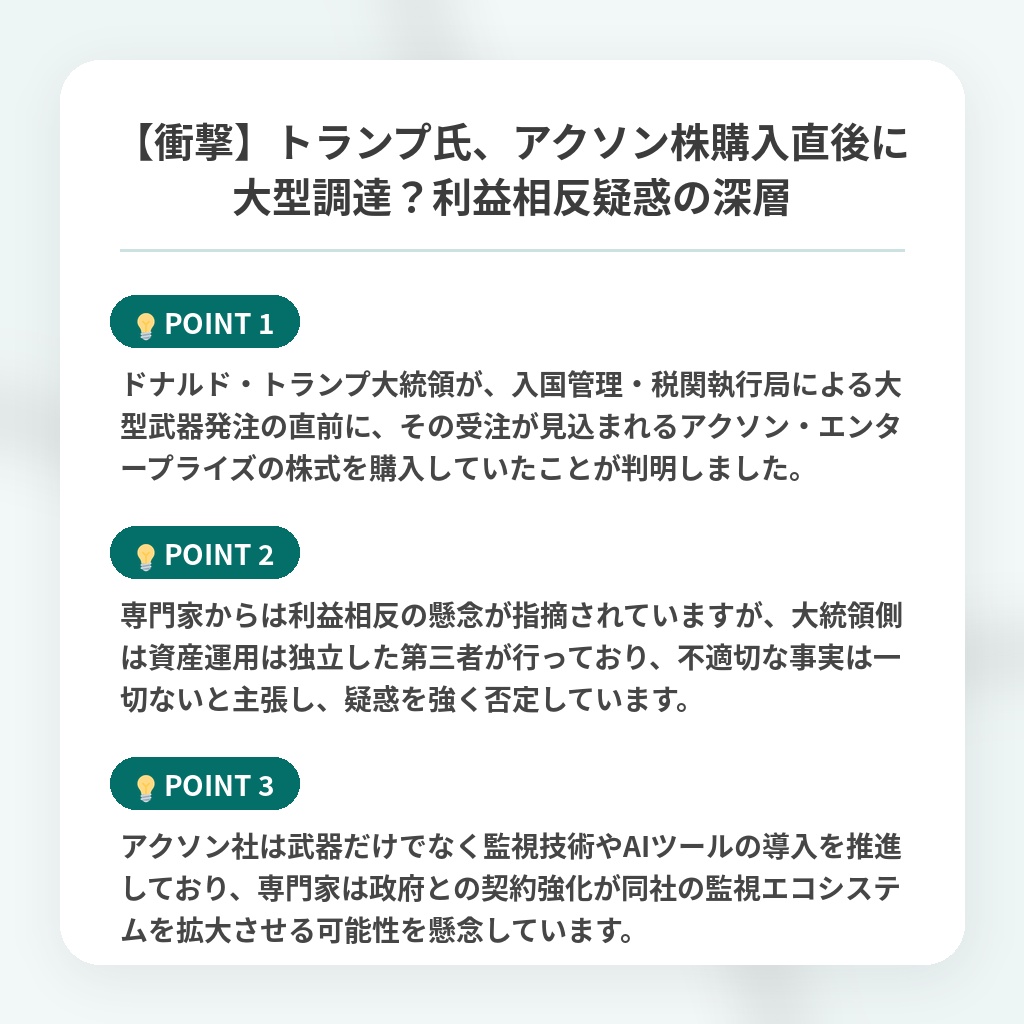 【衝撃】トランプ氏、アクソン株購入直後に大型調達？利益相反疑惑の深層

POINT 1

ドナルド・トランプ大統領が、入国管理・税関執行局による大型武器発注の直前に、その受注が見込まれるアクソン・エンタープライズの株式を購入していたことが判明しました。

POINT 2

専門家からは利益相反の懸念が指摘されていますが、大統領側は資産運用は独立した第三者が行っており、不適切な事実は一切ないと主張し、疑惑を強く否定しています。

POINT 3

アクソン社は武器だけでなく監視技術やAIツールの導入を推進しており、専門家は政府との契約強化が同社の監視エコシステムを拡大させる可能性を懸念しています。